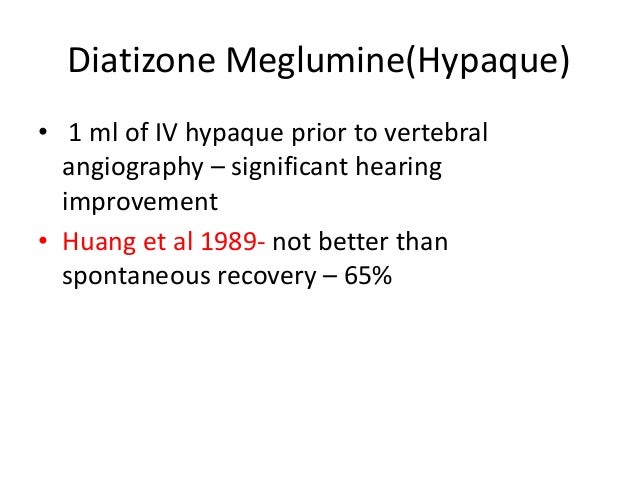 Diatizone Meglumine(Hypaque)

• 1 ml of IV hypaque prior to vertebral angiography – significant hearing improvement
• Huang et al 1989- not better than spontaneous recovery – 65%